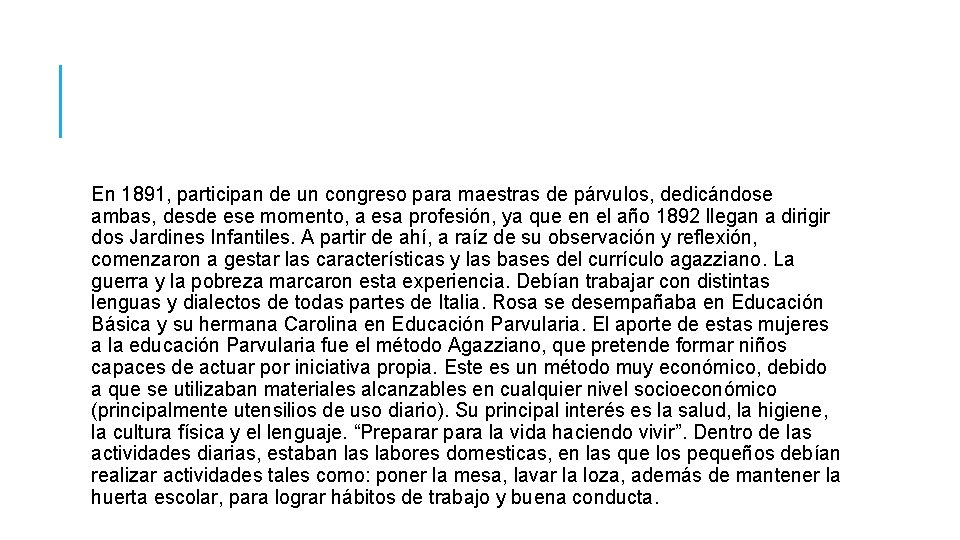 En 1891, participan de un congreso para maestras de párvulos, dedicándose ambas, desde ese momento, a esa profesión, ya que en el año 1892 llegan a dirigir dos Jardines Infantiles. A partir de ahí, a raíz de su observación y reflexión, comenzaron a gestar las características y las bases del currículo agazziano. La guerra y la pobreza marcaron esta experiencia. Debían trabajar con distintas lenguas y dialectos de todas partes de Italia. Rosa se desempañaba en Educación Básica y su hermana Carolina en Educación Parvularia. El aporte de estas mujeres a la educación Parvularia fue el método Agazziano, que pretende formar niños capaces de actuar por iniciativa propia. Este es un método muy económico, debido a que se utilizaban materiales alcanzables en cualquier nivel socioeconómico (principalmente utensilios de uso diario). Su principal interés es la salud, la higiene, la cultura física y el lenguaje. “Preparar para la vida haciendo vivir”. Dentro de las actividades diarias, estaban las labores domesticas, en las que los pequeños debían realizar actividades tales como: poner la mesa, lavar la loza, además de mantener la huerta escolar, para lograr hábitos de trabajo y buena conducta.